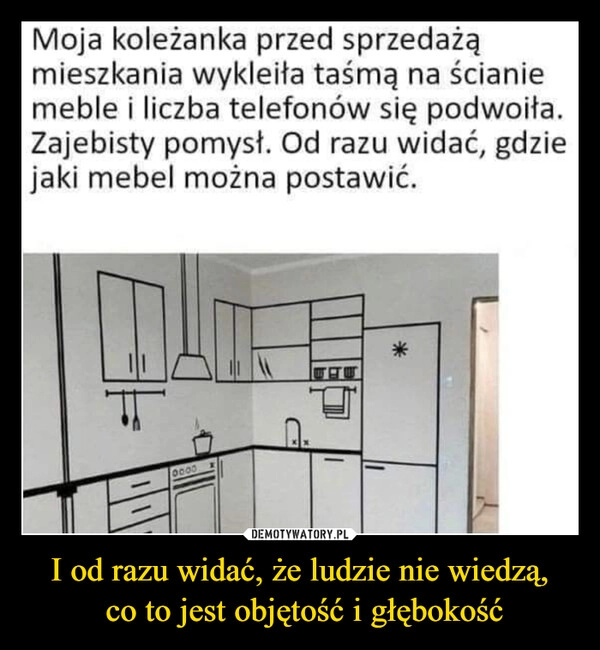 Moja koleżanka przed sprzedażą mieszkania wykleiła taśmą na ścianie meble i liczba telefonów się podwoiła. Zajebisty pomysł. Od razu widać, gdzie jaki mebel można postawić.

DEMOTYWATORY.PL

I od razu widać, że ludzie nie wiedzą, co to jest objętość i głębokość